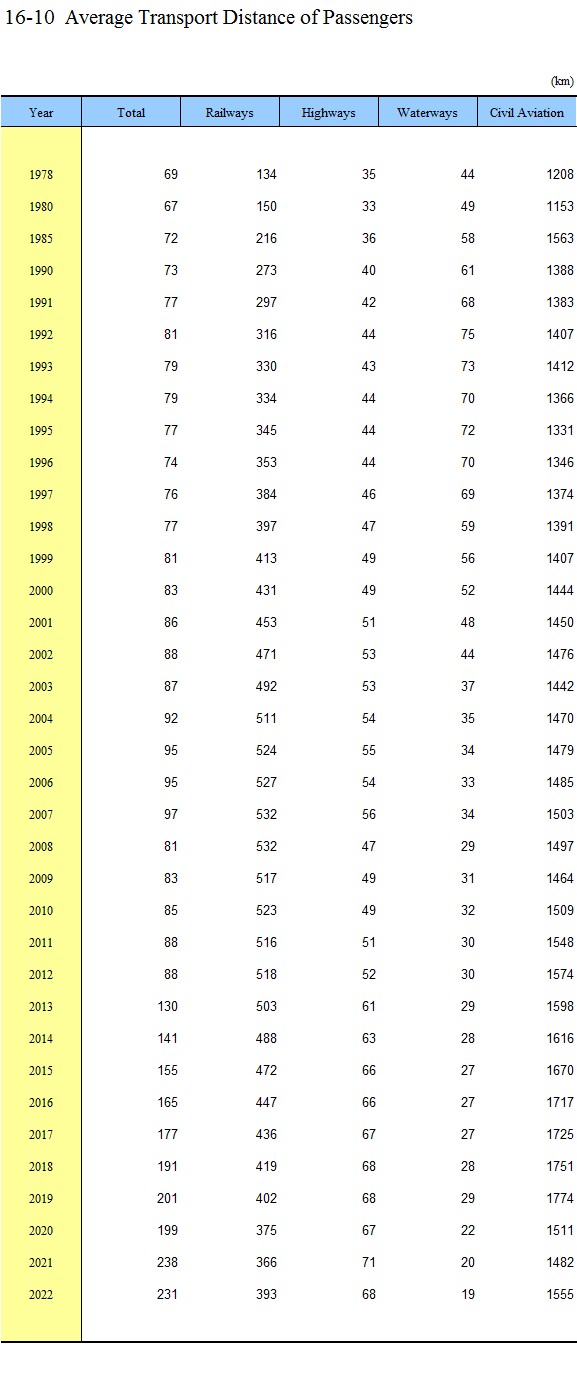 16-10 Average Transport Distance of Passengers

(km)

| Year | Total | Railways | Highways | Waterways | Civil Aviation |
|---|---|---|---|---|---|
| 1978 | 69 | 134 | 35 | 44 | 1208 |
| 1980 | 67 | 150 | 33 | 49 | 1153 |
| 1985 | 72 | 216 | 36 | 58 | 1563 |
| 1990 | 73 | 273 | 40 | 61 | 1388 |
| 1991 | 77 | 297 | 42 | 68 | 1383 |
| 1992 | 81 | 316 | 44 | 75 | 1407 |
| 1993 | 79 | 330 | 43 | 73 | 1412 |
| 1994 | 79 | 334 | 44 | 70 | 1366 |
| 1995 | 77 | 345 | 44 | 72 | 1331 |
| 1996 | 74 | 353 | 44 | 70 | 1346 |
| 1997 | 76 | 384 | 46 | 69 | 1374 |
| 1998 | 77 | 397 | 47 | 59 | 1391 |
| 1999 | 81 | 413 | 49 | 56 | 1407 |
| 2000 | 83 | 431 | 49 | 52 | 1444 |
| 2001 | 86 | 453 | 51 | 48 | 1450 |
| 2002 | 88 | 471 | 53 | 44 | 1476 |
| 2003 | 87 | 492 | 53 | 37 | 1442 |
| 2004 | 92 | 511 | 54 | 35 | 1470 |
| 2005 | 95 | 524 | 55 | 34 | 1479 |
| 2006 | 95 | 527 | 54 | 33 | 1485 |
| 2007 | 97 | 532 | 56 | 34 | 1503 |
| 2008 | 81 | 532 | 47 | 29 | 1497 |
| 2009 | 83 | 517 | 49 | 31 | 1464 |
| 2010 | 85 | 523 | 49 | 32 | 1509 |
| 2011 | 88 | 516 | 51 | 30 | 1548 |
| 2012 | 88 | 518 | 52 | 30 | 1574 |
| 2013 | 130 | 503 | 61 | 29 | 1598 |
| 2014 | 141 | 488 | 63 | 28 | 1616 |
| 2015 | 155 | 472 | 66 | 27 | 1670 |
| 2016 | 165 | 447 | 66 | 27 | 1717 |
| 2017 | 177 | 436 | 67 | 27 | 1725 |
| 2018 | 191 | 419 | 68 | 28 | 1751 |
| 2019 | 201 | 402 | 68 | 29 | 1774 |
| 2020 | 199 | 375 | 67 | 22 | 1511 |
| 2021 | 238 | 366 | 71 | 20 | 1482 |
| 2022 | 231 | 393 | 68 | 19 | 1555 |